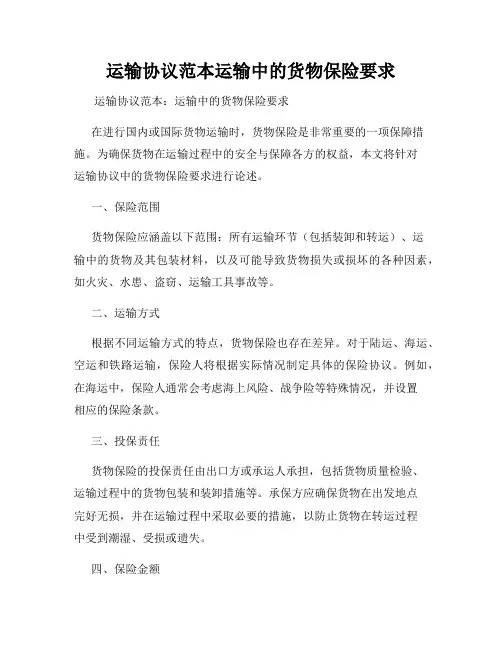 运输协议范本运输中的货物保险要求

运输协议范本：运输中的货物保险要求

在进行国内或国际货物运输时，货物保险是非常重要的一项保障措施。为确保货物在运输过程中的安全与保障各方的权益，本文将针对运输协议中的货物保险要求进行论述。

一、保险范围

货物保险应涵盖以下范围：所有运输环节（包括装卸和转运）、运输中的货物及其包装材料，以及可能导致货物损失或损坏的各种因素，如火灾、水患、盗窃、运输工具事故等。

二、运输方式

根据不同运输方式的特点，货物保险也存在差异。对于陆运、海运、空运和铁路运输，保险人将根据实际情况制定具体的保险协议。例如，在海运中，保险人通常会考虑海上风险、战争险等特殊情况，并设置相应的保险条款。

三、投保责任

货物保险的投保责任由出口方或承运人承担，包括货物质量检验、运输过程中的货物包装和装卸措施等。承保方应确保货物在出发地点完好无损，并在运输过程中采取必要的措施，以防止货物在转运过程中受到潮湿、受损或遗失。

四、保险金额